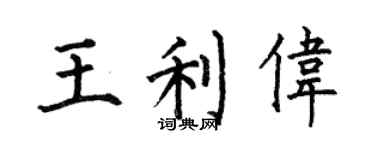 王利偉

词典网